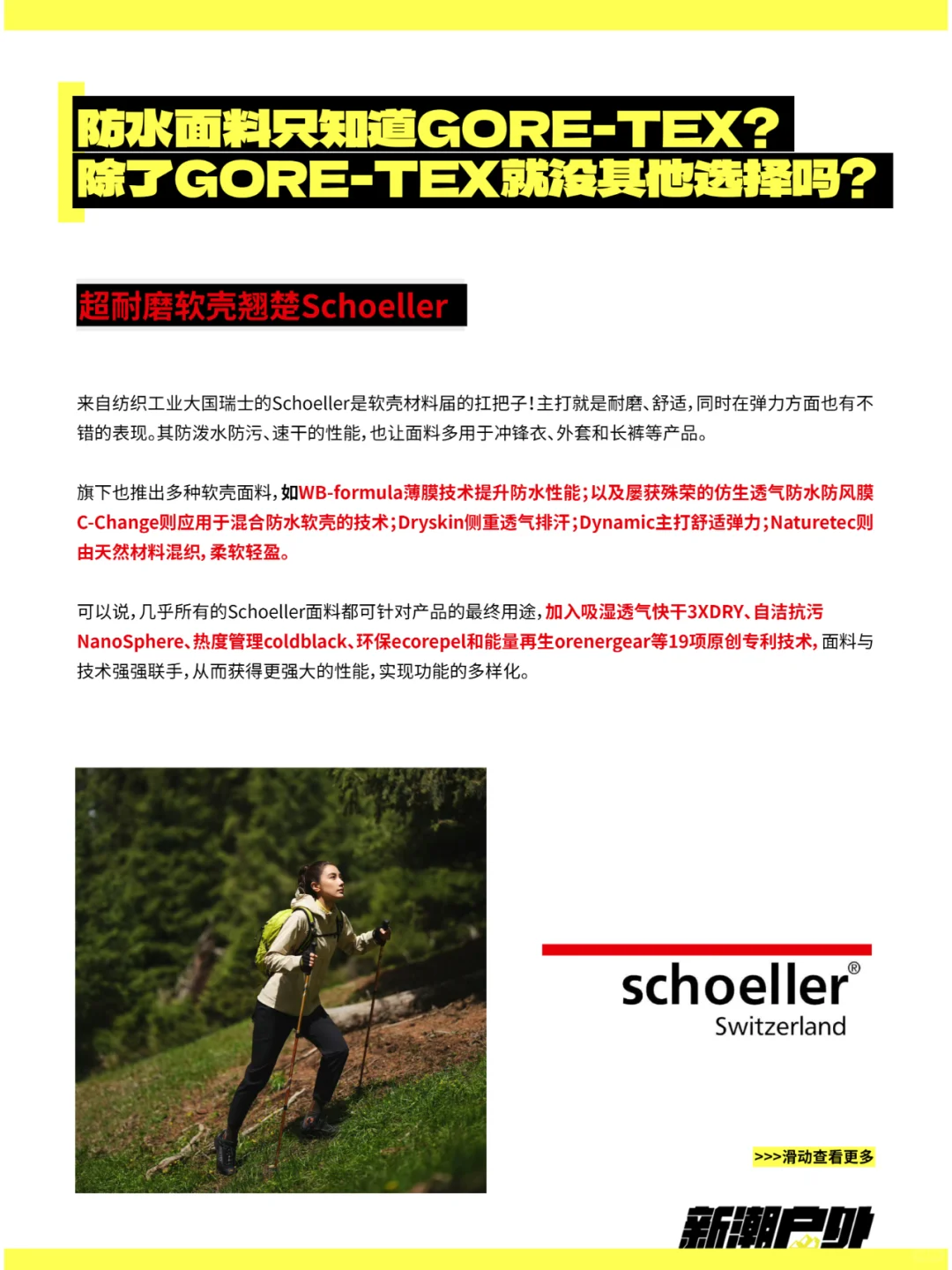 防水面料只知道GORE-TEX?
除了GORE-TEX就没其他选择吗?

超耐磨软壳翘楚Schoeller

来自纺织工业大国瑞士的Schoeller是软壳材料届的扛把子!主打就是耐磨、舒适,同时在弹力方面也有不错的表现。其防泼水防污、速干的性能,也让面料多用于冲锋衣、外套和长裤等产品。

旗下也推出多种软壳面料,如WB-formula薄膜技术提升防水性能;以及屡获殊荣的仿生透气防水防风膜C-Change则应用于混合防水软壳的技术;Dryskin侧重透气排汗;Dynamic主打舒适弹力;Naturetec则由天然材料混织,柔软轻盈。

可以说,几乎所有的Schoeller面料都可针对产品的最终用途,加入吸湿透气快干3XDRY、自洁抗污NanoSphere、热度管理coldblack、环保ecorepel和能量再生orenergear等19项原创专利技术,面料与技术强强联手,从而获得更强大的性能,实现功能的多样化。

schoeller®
Switzerland

>>>滑动查看更多

新潮户外